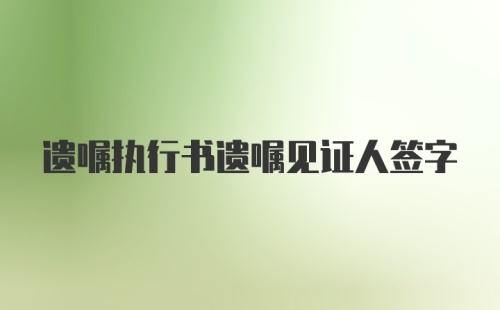 遗嘱执行书遗嘱见证人签字